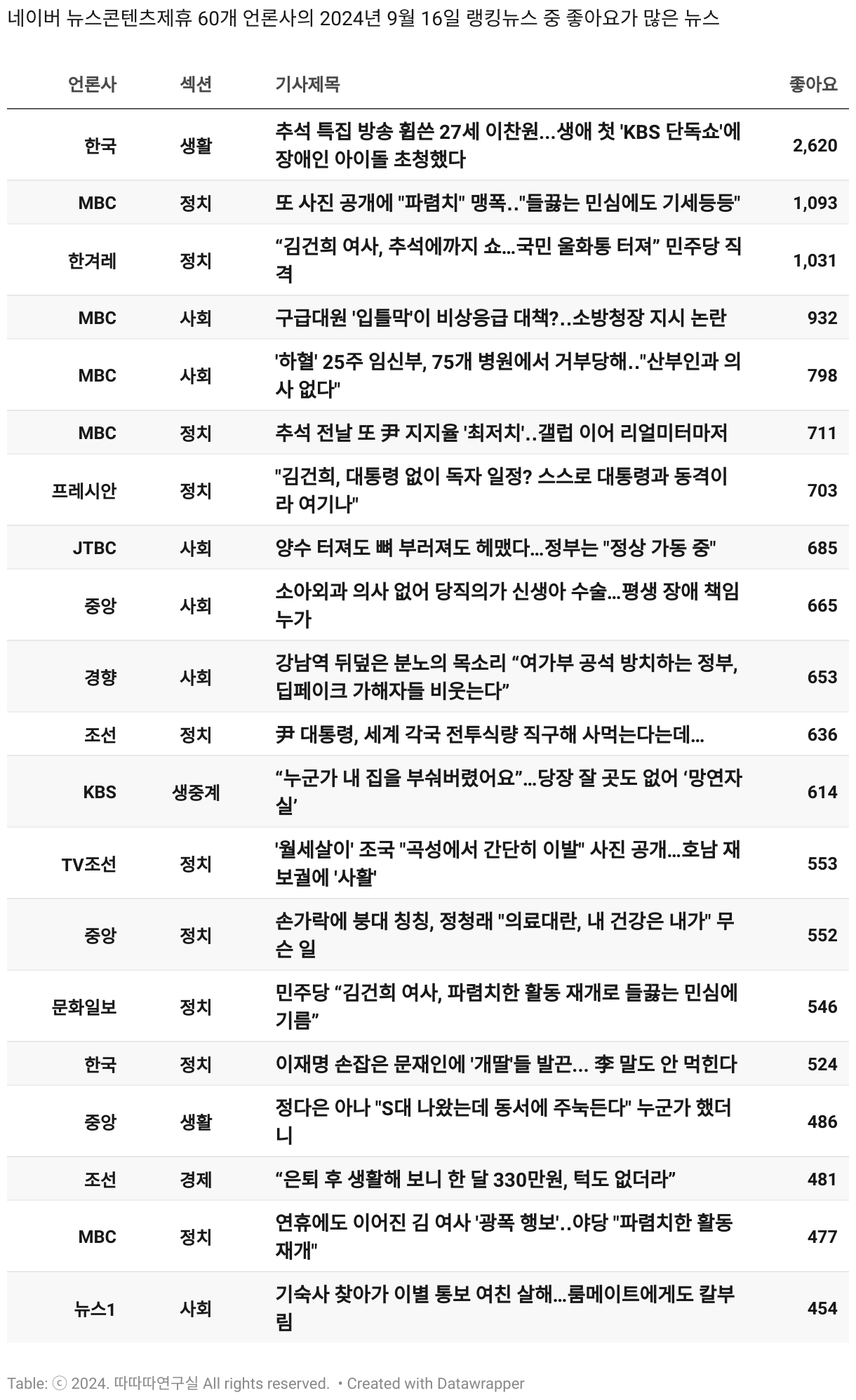 네이버 뉴스콘텐츠제휴 60개 언론사의 2024년 9월 16일 랭킹뉴스 중 좋아요가 많은 뉴스

| 언론사 | 섹션 | 기사제목 | 좋아요 |
|---|---|---|---|
| 한국 | 생활 | 추석 특집 방송 휩쓴 27세 이찬원...생애 첫 'KBS 단독쇼'에 장애인 아이돌 초청했다 | 2,620 |
| MBC | 정치 | 또 사진 공개에 "파렴치" 맹폭.."들끓는 민심에도 기세등등" | 1,093 |
| 한겨레 | 정치 | “김건희 여사, 추석에까지 쇼…국민 울화통 터져” 민주당 직격 | 1,031 |
| MBC | 사회 | 구급대원 '입틀막'이 비상응급 대책?..소방청장 지시 논란 | 932 |
| MBC | 사회 | '하혈' 25주 임신부, 75개 병원에서 거부당해.."산부인과 의사 없다" | 798 |
| MBC | 정치 | 추석 전날 또 尹 지지율 '최저치'..갤럽 이어 리얼미터마저 | 711 |
| 프레시안 | 정치 | "김건희, 대통령 없이 독자 일정? 스스로 대통령과 동격이라 여기나" | 703 |
| JTBC | 사회 | 양수 터져도 뼈 부러져도 헤맸다…정부는 "정상 가동 중" | 685 |
| 중앙 | 사회 | 소아외과 의사 없어 당직의가 신생아 수술…평생 장애 책임 누가 | 665 |
| 경향 | 사회 | 강남역 뒤덮은 분노의 목소리 “여가부 공석 방치하는 정부, 딥페이크 가해자들 비웃는다” | 653 |
| 조선 | 정치 | 尹 대통령, 세계 각국 전투식량 직구해 사먹는다는데… | 636 |
| KBS | 생중계 | “누군가 내 집을 부숴버렸어요”…당장 잘 곳도 없어 ‘망연자실’ | 614 |
| TV조선 | 정치 | '월세살이' 조국 "곡성에서 간단히 이발" 사진 공개…호남 재보궐에 '사활' | 553 |
| 중앙 | 정치 | 손가락에 붕대 칭칭, 정청래 "의료대란, 내 건강은 내가" 무슨 일 | 552 |
| 문화일보 | 정치 | 민주당 “김건희 여사, 파렴치한 활동 재개로 들끓는 민심에 기름” | 546 |
| 한국 | 정치 | 이재명 손잡은 문재인에 '개딸'들 발끈... 李 말도 안 먹힌다 | 524 |
| 중앙 | 생활 | 정다은 아나 "S대 나왔는데 동서에 주눅든다" 누군가 했더니 | 486 |
| 조선 | 경제 | “은퇴 후 생활해 보니 한 달 330만원, 턱도 없더라” | 481 |
| MBC | 정치 | 연휴에도 이어진 김 여사 '광폭 행보'..야당 "파렴치한 활동 재개" | 477 |
| 뉴스1 | 사회 | 기숙사 찾아가 이별 통보 여친 살해…룸메이트에게도 칼부림 | 454 |

Table: ⓒ 2024. 따따따연구실 All rights reserved. • Created with Datawrapper